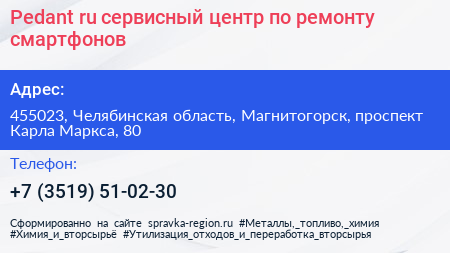 Pedant ru сервисный центр по ремонту смартфонов

Адрес:

455023, Челябинская область, Магнитогорск, проспект Карла Маркса, 80

Телефон:

+7 (3519) 51-02-30

Сформированно на сайте spravka-region.ru #Металлы,_топливо,_химия #Химия_и_вторсырьё #Утилизация_отходов_и_переработка_вторсырья